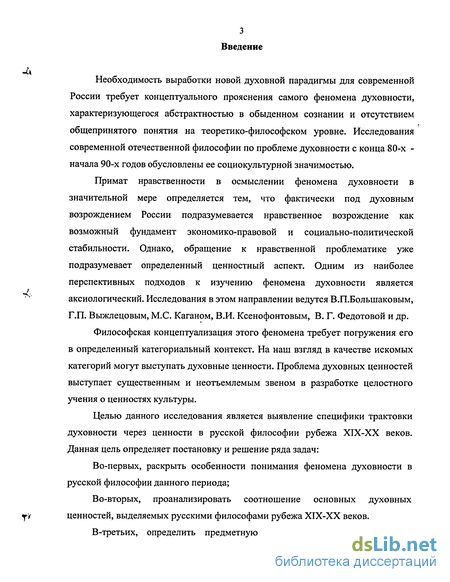 3

Введение

Необходимость выработки новой духовной парадигмы для современной России требует концептуального прояснения самого феномена духовности, характеризующегося абстрактностью в обыденном сознании и отсутствием общепринятого понятия на теоретико-философском уровне. Исследования современной отечественной философии по проблеме духовности с конца 80-х - начала 90-х годов обусловлены ее социокультурной значимостью.

Примат нравственности в осмыслении феномена духовности в значительной мере определяется тем, что фактически под духовным возрождением России подразумевается нравственное возрождение как возможный фундамент экономико-правовой и социально-политической стабильности. Однако, обращение к нравственной проблематике уже подразумевает определенный ценностный аспект. Одним из наиболее перспективных подходов к изучению феномена духовности является аксиологический. Исследования в этом направлении ведутся В.П.Большаковым, Г.П. Выжлецовым, М.С. Каганом, В.И. Ксенофонтовым, В. Г. Федотовой и др.

Философская концептуализация этого феномена требует погружения его в определенный категориальный контекст. На наш взгляд в качестве искомых категорий могут выступать духовные ценности. Проблема духовных ценностей выступает существенным и неотъемлемым звеном в разработке целостного учения о ценностях культуры.

Целью данного исследования является выявление специфики трактовки духовности через ценности в русской философии рубежа XIX-XX веков. Данная цель определяет постановку и решение ряда задач:

Во-первых, раскрыть особенности понимания феномена духовности в русской философии данного периода;

Во-вторых, проанализировать соотношение основных духовных ценностей, выделяемых русскими философами рубежа XIX-XX веков.

В-третьих, определить предметную

dsLib.net
библиотека диссертаций